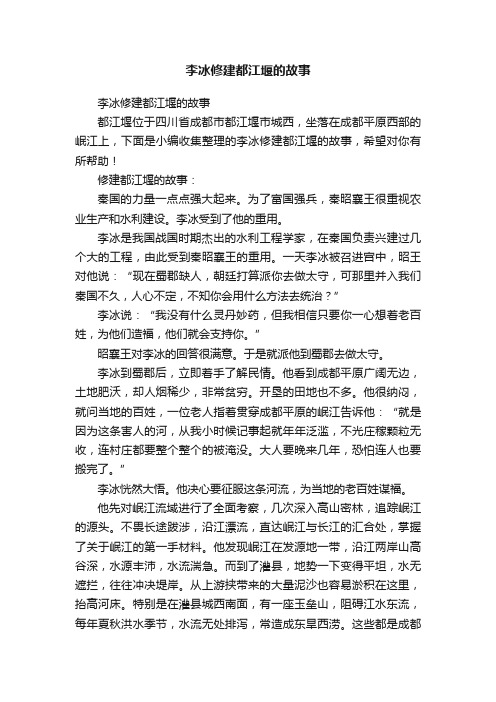 李冰修建都江堰的故事

李冰修建都江堰的故事

都江堰位于四川省成都市都江堰市城西，坐落在成都平原西部的岷江上，下面是小编收集整理的李冰修建都江堰的故事，希望对你有所帮助！

修建都江堰的故事：

秦国的力量一点点强大起来。为了富国强兵，秦昭襄王很重视农业生产和水利建设。李冰受到了他的重用。

李冰是我国战国时期杰出的水利工程学家，在秦国负责兴建过几个大的工程，由此受到秦昭襄王的重用。一天李冰被召进宫中，昭王对他说：“现在蜀郡缺人，朝廷打算派你去做太守，可那里并入我们秦国不久，人心不定，不知你会用什么方法去统治？”

李冰说：“我没有什么灵丹妙药，但我相信只要你一心想着老百姓，为他们造福，他们就会支持你。”

昭襄王对李冰的回答很满意。于是就派他到蜀郡去做太守。

李冰到蜀郡后，立即着手了解民情。他看到成都平原广阔无边，土地肥沃，却人烟稀少，非常贫穷。开垦的田地也不多。他很纳闷，就问当地的百姓，一位老人指着贯穿成都平原的岷江告诉他：“就是因为这条害人的河，从我小时候记事起就年年泛滥，不光庄稼颗粒无收，连村庄都要整个整个的被淹没。大人要晚来几年，恐怕连人也要搬完了。”

李冰恍然大悟。他决心要征服这条河流，为当地的老百姓谋福。

他先对岷江流域进行了全面考察，几次深入高山密林，追踪岷江的源头。不畏长途跋涉，沿江漂流，直达岷江与长江的汇合处，掌握了关于岷江的第一手材料。他发现岷江在发源地一带，沿江两岸山高谷深，水源丰沛，水流湍急。而到了灌县，地势一下变得平坦，水无遮拦，往往冲决堤岸。从上游挟带来的大量泥沙也容易淤积在这里，抬高河床。特别是在灌县城西南面，有一座玉垒山，阻碍江水东流，每年夏秋洪水季节，水流无处排泻，常造成东旱西涝。这些都是成都